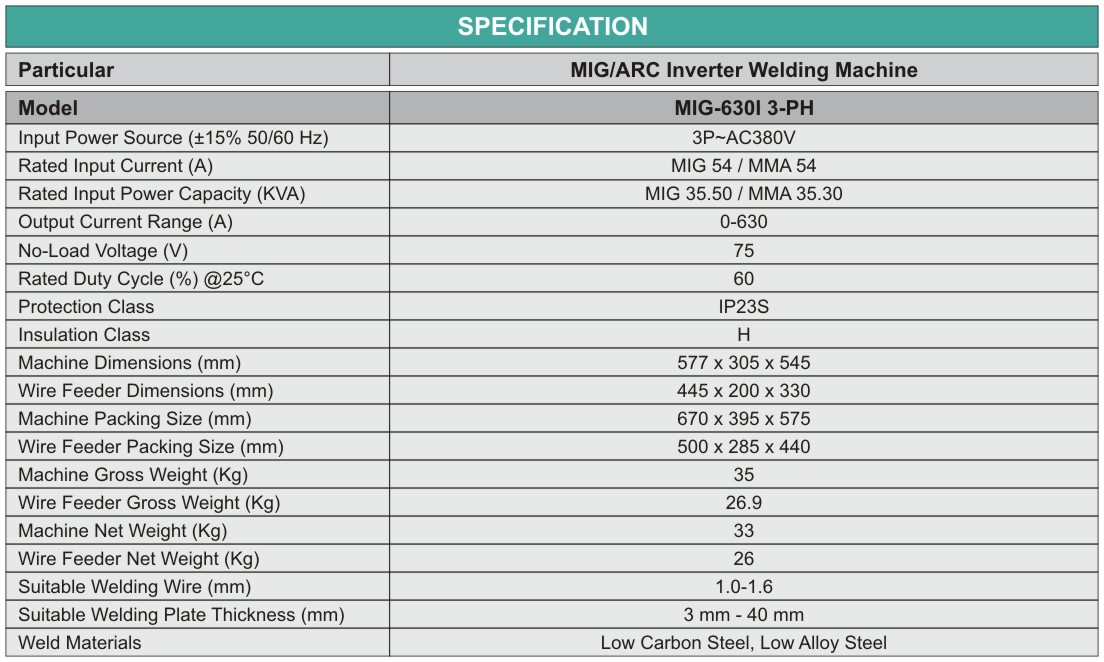 SPECIFICATION

| Particular | MIG/ARC Inverter Welding Machine |
|---|---|
| Model | MIG-630I 3-PH |
| Input Power Source (±15% 50/60 Hz) | 3P~AC380V |
| Rated Input Current (A) | MIG 54 / MMA 54 |
| Rated Input Power Capacity (KVA) | MIG 35.50 / MMA 35.30 |
| Output Current Range (A) | 0-630 |
| No-Load Voltage (V) | 75 |
| Rated Duty Cycle (%) @25°C | 60 |
| Protection Class | IP23S |
| Insulation Class | H |
| Machine Dimensions (mm) | 577 x 305 x 545 |
| Wire Feeder Dimensions (mm) | 445 x 200 x 330 |
| Machine Packing Size (mm) | 670 x 395 x 575 |
| Wire Feeder Packing Size (mm) | 500 x 285 x 440 |
| Machine Gross Weight (Kg) | 35 |
| Wire Feeder Gross Weight (Kg) | 26.9 |
| Machine Net Weight (Kg) | 33 |
| Wire Feeder Net Weight (Kg) | 26 |
| Suitable Welding Wire (mm) | 1.0-1.6 |
| Suitable Welding Plate Thickness (mm) | 3 mm - 40 mm |
| Weld Materials | Low Carbon Steel, Low Alloy Steel |